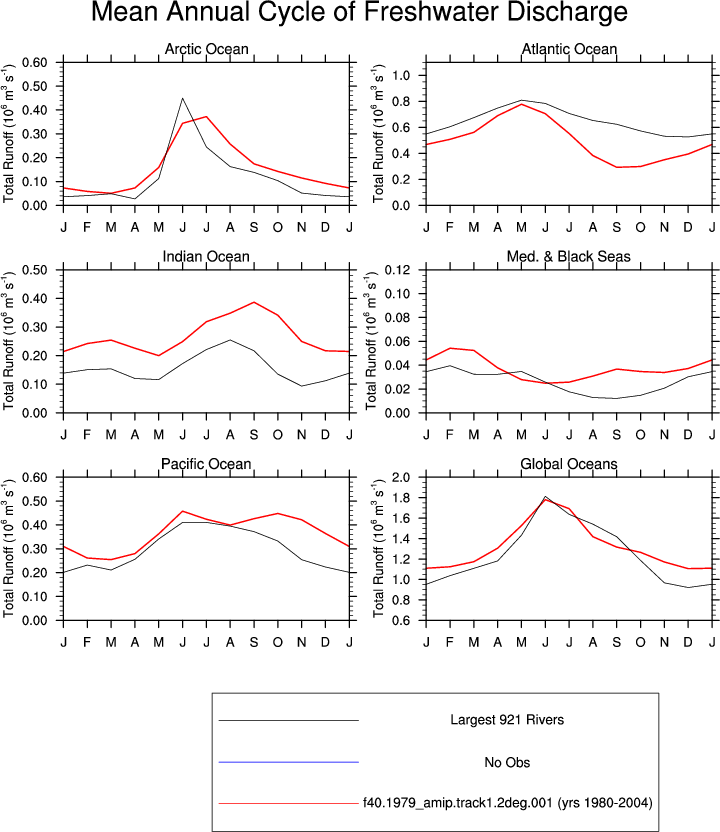 Mean Annual Cycle of Freshwater Discharge

Arctic Ocean

Total Runoff ($10^6$ $m^3$ $s^{-1}$)

0.60
0.50
0.40
0.30
0.20
0.10
0.00

J F M A M J J A S O N D J

Atlantic Ocean

Total Runoff ($10^6$ $m^3$ $s^{-1}$)

1.0
0.8
0.6
0.4
0.2
0.0

J F M A M J J A S O N D J

Indian Ocean

Total Runoff ($10^6$ $m^3$ $s^{-1}$)

0.50
0.40
0.30
0.20
0.10
0.00

J F M A M J J A S O N D J

Med. & Black Seas

Total Runoff ($10^6$ $m^3$ $s^{-1}$)

0.12
0.10
0.08
0.06
0.04
0.02
0.00

J F M A M J J A S O N D J

Pacific Ocean

Total Runoff ($10^6$ $m^3$ $s^{-1}$)

0.60
0.50
0.40
0.30
0.20
0.10
0.00

J F M A M J J A S O N D J

Global Oceans

Total Runoff ($10^6$ $m^3$ $s^{-1}$)

2.0
1.8
1.6
1.4
1.2
1.0
0.8
0.6

J F M A M J J A S O N D J

Largest 921 Rivers

No Obs

f40.1979_amip.track1.2deg.001 (yrs 1980-2004)